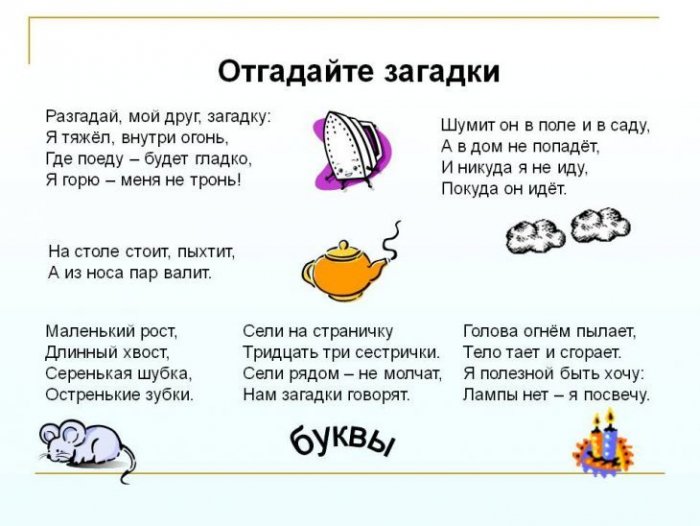 Отгадайте загадки

Разгадай, мой друг, загадку:
Я тяжёл, внутри огонь,
Где поеду – будет гладко,
Я горю – меня не тронь!

Шумит он в поле и в саду,
А в дом не попадёт,
И никуда я не иду,
Покуда он идёт.

На столе стоит, пыхтит,
А из носа пар валит.

Маленький рост,
Длинный хвост,
Серенькая шубка,
Остренькие зубки.

Сели на страничку
Тридцать три сестрички.
Сели рядом – не молчат,
Нам загадки говорят.

Голова огнём пылает,
Тело тает и сгорает.
Я полезной быть хочу:
Лампы нет – я посвечу.

буквы